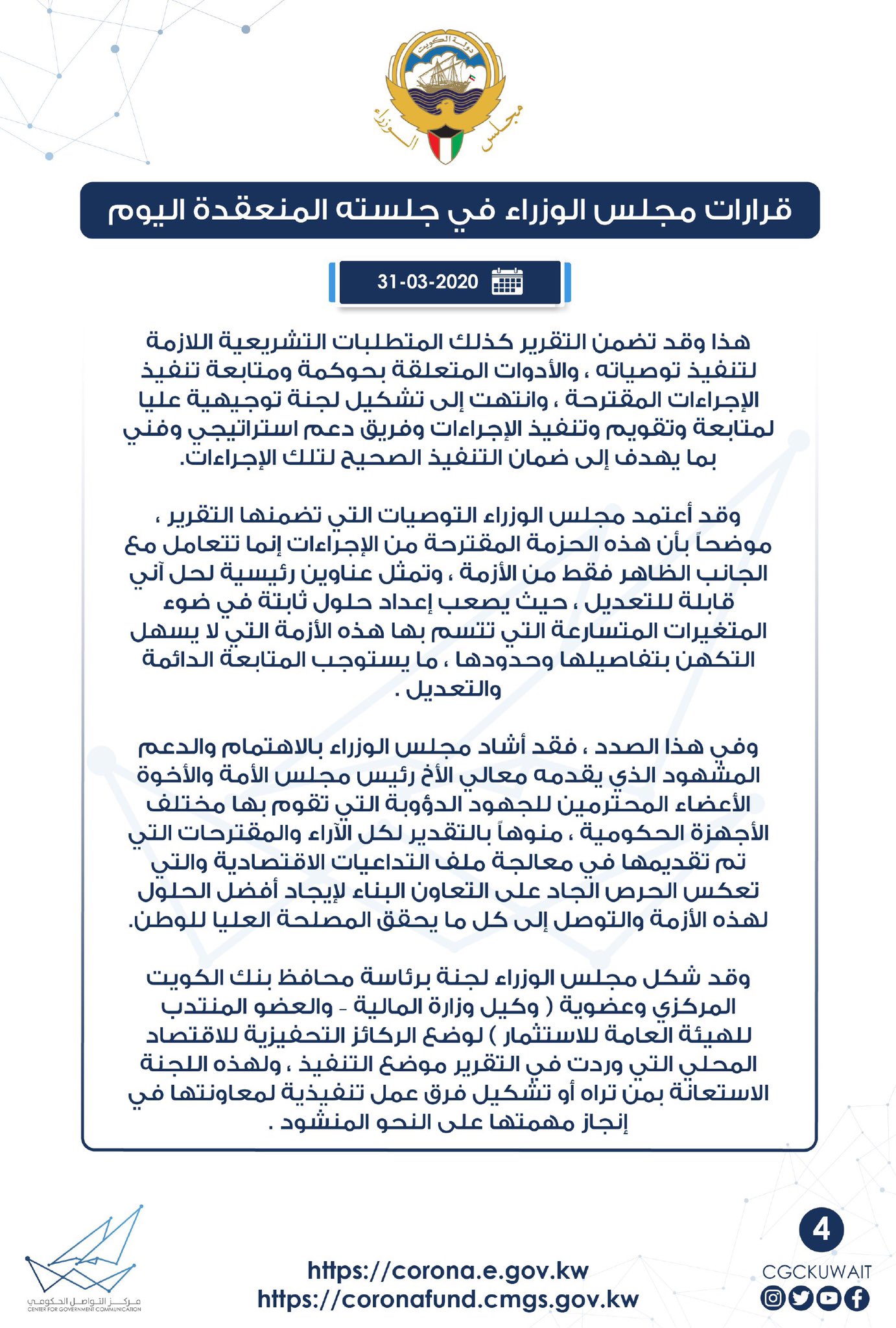 دولة الكويت
مجلس الوزراء

قرارات مجلس الوزراء في جلسته المنعقدة اليوم

31-03-2020

هذا وقد تضمن التقرير كذلك المتطلبات التشريعية اللازمة لتنفيذ توصياته ، والأدوات المتعلقة بحوكمة ومتابعة تنفيذ الإجراءات المقترحة ، وانتهت إلى تشكيل لجنة توجيهية عليا لمتابعة وتقويم وتنفيذ الإجراءات وفريق دعم استراتيجي وفني بما يهدف إلى ضمان التنفيذ الصحيح لتلك الإجراءات.

وقد أعتمد مجلس الوزراء التوصيات التي تضمنها التقرير ، موضحاً بأن هذه الحزمة المقترحة من الإجراءات إنما تتعامل مع الجانب الظاهر فقط من الأزمة ، وتمثل عناوين رئيسية لحل آني قابلة للتعديل ، حيث يصعب إعداد حلول ثابتة في ضوء المتغيرات المتسارعة التي تتسم بها هذه الأزمة التي لا يسهل التكهن بتفاصيلها وحدودها ، ما يستوجب المتابعة الدائمة والتعديل .

وفي هذا الصدد ، فقد أشاد مجلس الوزراء بالاهتمام والدعم المشهود الذي يقدمه معالي الأخ رئيس مجلس الأمة والأخوة الأعضاء المحترمين للجهود الدؤوبة التي تقوم بها مختلف الأجهزة الحكومية ، منوهاً بالتقدير لكل الآراء والمقترحات التي تم تقديمها في معالجة ملف التداعيات الاقتصادية والتي تعكس الحرص الجاد على التعاون البناء لإيجاد أفضل الحلول لهذه الأزمة والتوصل إلى كل ما يحقق المصلحة العليا للوطن.

وقد شكل مجلس الوزراء لجنة برئاسة محافظ بنك الكويت المركزي وعضوية ( وكيل وزارة المالية - والعضو المنتدب للهيئة العامة للاستثمار ) لوضع الركائز التحفيزية للاقتصاد المحلي التي وردت في التقرير موضع التنفيذ ، ولهذه اللجنة الاستعانة بمن تراه أو تشكيل فرق عمل تنفيذية لمعاونتها في إنجاز مهمتها على النحو المنشود .

مركز التواصل الحكومي
CENTER FOR GOVERNMENT COMMUNICATION

https://corona.e.gov.kw
https://coronafund.cmgs.gov.kw

4
CGCKUWAIT